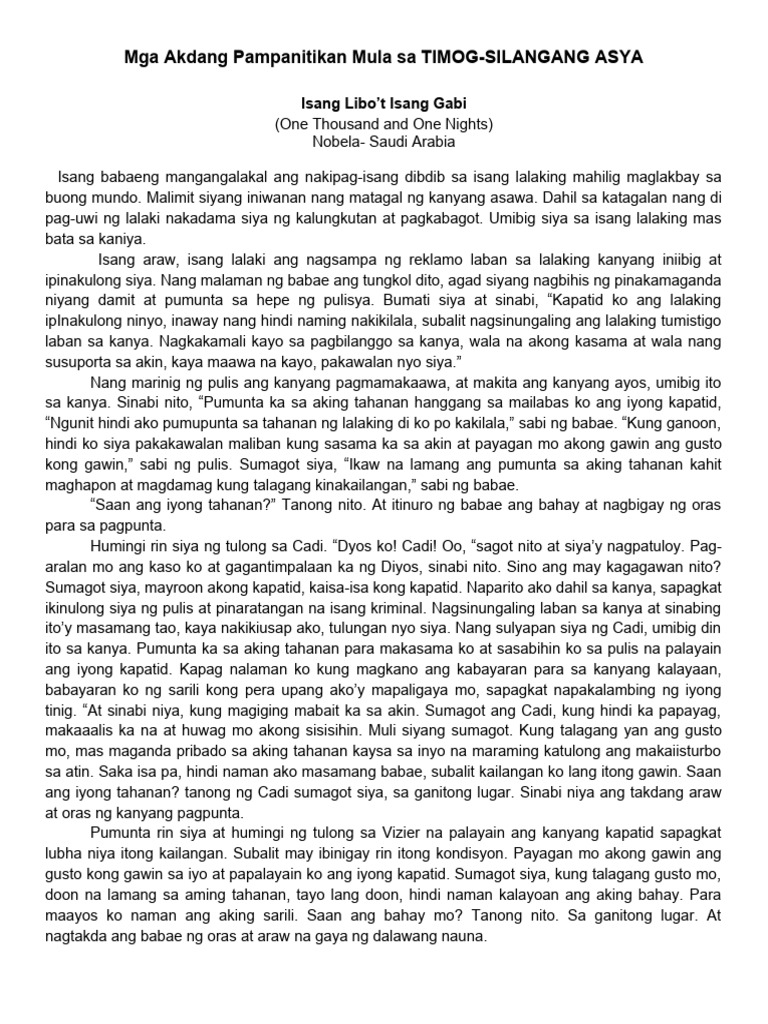 Mga Akdang Pampanitikan Mula sa TIMOG-SILANGANG ASYA

Isang Libo't Isang Gabi
(One Thousand and One Nights)
Nobela- Saudi Arabia

Isang babaeng mangangalakal ang nakipag-isang dibdib sa isang lalaking mahilig maglakbay sa buong mundo. Malimit siyang iniwanan nang matagal ng kanyang asawa. Dahil sa katagalan nang di pag-uwi ng lalaki nakadama siya ng kalungkutan at pagkabagot. Umibig siya sa isang lalaking mas bata sa kaniya.

Isang araw, isang lalaki ang nagsampa ng reklamo laban sa lalaking kanyang iniibig at ipinakulong siya. Nang malaman ng babae ang tungkol dito, agad siyang nagbihis ng pinakamaganda niyang damit at pumunta sa hepe ng pulisya. Bumati siya at sinabi, "Kapatid ko ang lalaking ipInakulong ninyo, inaway nang hindi naming nakikilala, subalit nagsinungaling ang lalaking tumistigo laban sa kanya. Nagkakamali kayo sa pagbilanggo sa kanya, wala na akong kasama at wala nang susuporta sa akin, kaya maawa na kayo, pakawalan nyo siya."

Nang marinig ng pulis ang kanyang pagmamakaawa, at makita ang kanyang ayos, umibig ito sa kanya. Sinabi nito, "Pumunta ka sa aking tahanan hanggang sa mailabas ko ang iyong kapatid, "Ngunit hindi ako pumupunta sa tahanan ng lalaking di ko po kakilala," sabi ng babae. "Kung ganoon, hindi ko siya pakakawalan maliban kung sasama ka sa akin at payagan mo akong gawin ang gusto kong gawin," sabi ng pulis. Sumagot siya, "Ikaw na lamang ang pumunta sa aking tahanan kahit maghapon at magdamag kung talagang kinakailangan," sabi ng babae.

"Saan ang iyong tahanan?" Tanong nito. At itinuro ng babae ang bahay at nagbigay ng oras para sa pagpunta.

Humingi rin siya ng tulong sa Cadi. "Dyos ko! Cadi! Oo, "sagot nito at siya'y nagpatuloy. Pag-aralan mo ang kaso ko at gagantimpalaan ka ng Diyos, sinabi nito. Sino ang may kagagawan nito? Sumagot siya, mayroon akong kapatid, kaisa-isa kong kapatid. Naparito ako dahil sa kanya, sapagkat ikinulong siya ng pulis at pinaratangan na isang kriminal. Nagsinungaling laban sa kanya at sinabing ito'y masamang tao, kaya nakikiusap ako, tulungan nyo siya. Nang sulyapan siya ng Cadi, umibig din ito sa kanya. Pumunta ka sa aking tahanan para makasama ko at sasabihin ko sa pulis na palayain ang iyong kapatid. Kapag nalaman ko kung magkano ang kabayaran para sa kanyang kalayaan, babayaran ko ng sarili kong pera upang ako'y mapaligaya mo, sapagkat napakalambing ng iyong tinig. "At sinabi niya, kung magiging mabait ka sa akin. Sumagot ang Cadi, kung hindi ka papayag, makaaalis ka na at huwag mo akong sisisihin. Muli siyang sumagot. Kung talagang yan ang gusto mo, mas maganda pribado sa aking tahanan kaysa sa inyo na maraming katulong ang makaiisturbo sa atin. Saka isa pa, hindi naman ako masamang babae, subalit kailangan ko lang itong gawin. Saan ang iyong tahanan? tanong ng Cadi sumagot siya, sa ganitong lugar. Sinabi niya ang takdang araw at oras ng kanyang pagpunta.

Pumunta rin siya at humingi ng tulong sa Vizier na palayain ang kanyang kapatid sapagkat lubha niya itong kailangan. Subalit may ibinigay rin itong kondisyon. Payagan mo akong gawin ang gusto kong gawin sa iyo at papalayain ko ang iyong kapatid. Sumagot siya, kung talagang gusto mo, doon na lamang sa aming tahanan, tayo lang doon, hindi naman kalayoan ang aking bahay. Para maayos ko naman ang aking sarili. Saan ang bahay mo? Tanong nito. Sa ganitong lugar. At nagtakda ang babae ng oras at araw na gaya ng dalawang nauna.